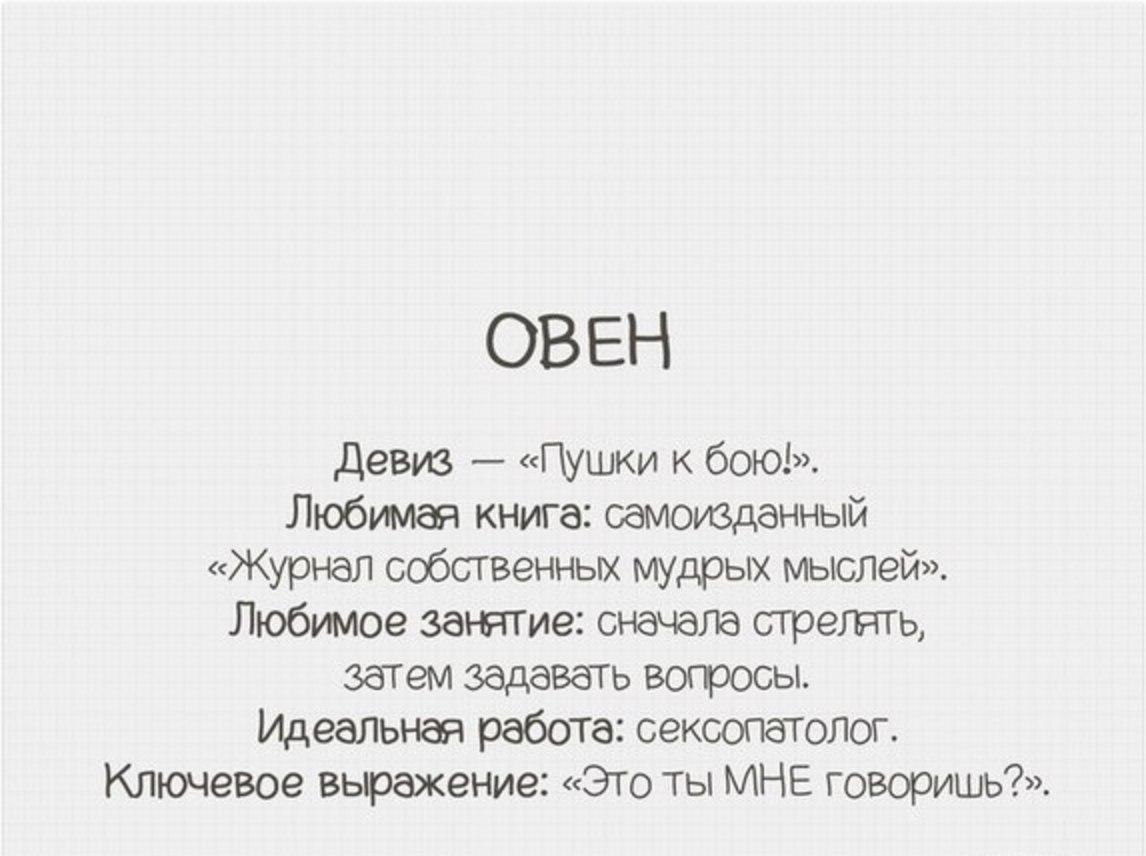 ОВЕН

Девиз — «Пушки к бою!».
Любимая книга: самоизданный «Журнал собственных мудрых мыслей».
Любимое занятие: сначала стрелять, затем задавать вопросы.
Идеальная работа: сексопатолог.
Ключевое выражение: «Это ты МНЕ говоришь?».